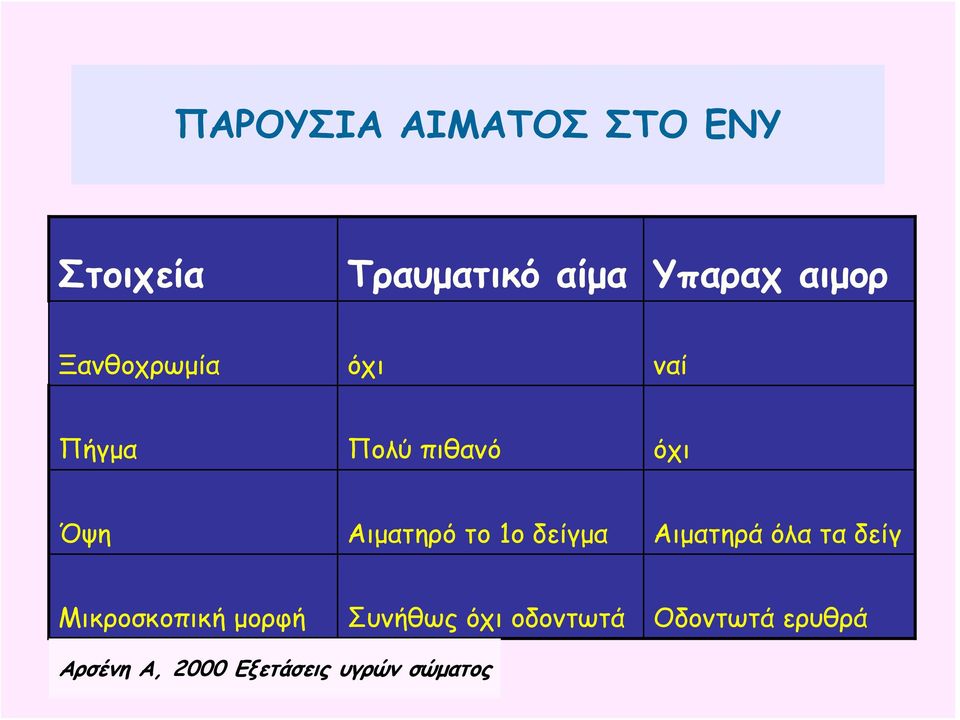 ΠΑΡΟΥΣΙΑ ΑΙΜΑΤΟΣ ΣΤΟ ΕΝΥ

| Στοιχεία | Τραυματικό αίμα | Υπαραχ αιμορ |
|---|---|---|
| Ξανθοχρωμία | όχι | ναί |
| Πήγμα | Πολύ πιθανό | όχι |
| Όψη | Αιματηρό το 1ο δείγμα | Αιματηρά όλα τα δείγ |
| Μικροσκοπική μορφή | Συνήθως όχι οδοντωτά | Οδοντωτά ερυθρά |

Αρσένη Α, 2000 Εξετάσεις υγρών σώματος